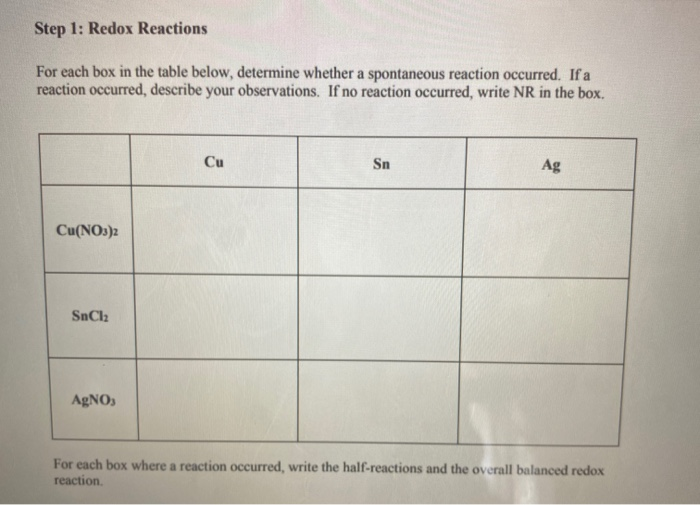 Step 1: Redox Reactions

For each box in the table below, determine whether a spontaneous reaction occurred. If a reaction occurred, describe your observations. If no reaction occurred, write NR in the box.

| | Cu | Sn | Ag |
|---|---|---|---|
| $Cu(NO_3)_2$ | | | |
| $SnCl_2$ | | | |
| $AgNO_3$ | | | |

For each box where a reaction occurred, write the half-reactions and the overall balanced redox reaction.